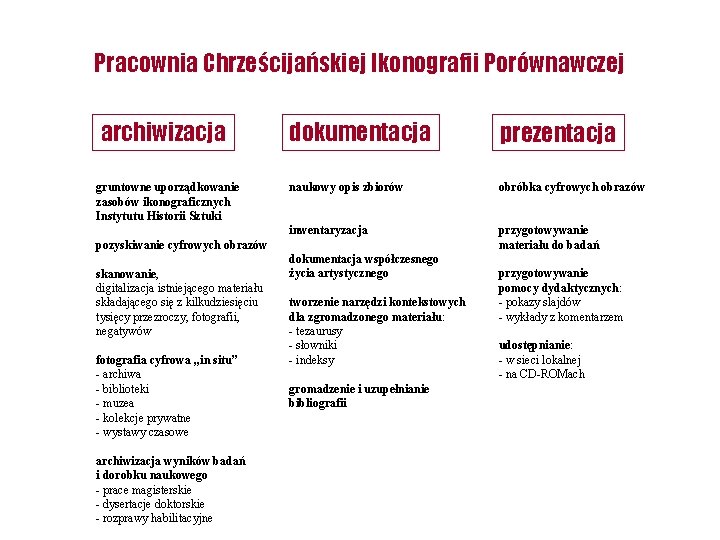 Pracownia Chrześcijańskiej Ikonografii Porównawczej

archiwizacja

gruntowne uporządkowanie zasobów ikonograficznych Instytutu Historii Sztuki

pozyskiwanie cyfrowych obrazów

skanowanie,
digitalizacja istniejącego materiału składającego się z kilkudziesięciu tysięcy przezroczy, fotografii, negatywów

fotografia cyfrowa „in situ”
- archiwa
- biblioteki
- muzea
- kolekcje prywatne
- wystawy czasowe

archiwizacja wyników badań i dorobku naukowego
- prace magisterskie
- dysertacje doktorskie
- rozprawy habilitacyjne

dokumentacja

naukowy opis zbiorów

inwentaryzacja

dokumentacja współczesnego życia artystycznego

tworzenie narzędzi kontekstowych dla zgromadzonego materiału:
- tezaurusy
- słowniki
- indeksy

gromadzenie i uzupełnianie bibliografii

prezentacja

obróbka cyfrowych obrazów

przygotowywanie materiału do badań

przygotowywanie pomocy dydaktycznych:
- pokazy slajdów
- wykłady z komentarzem

udostępnianie:
- w sieci lokalnej
- na CD-ROMach